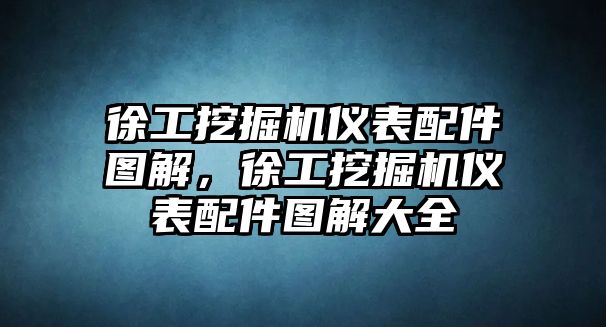 徐工挖掘机仪表配件图解，徐工挖掘机仪表配件图解大全